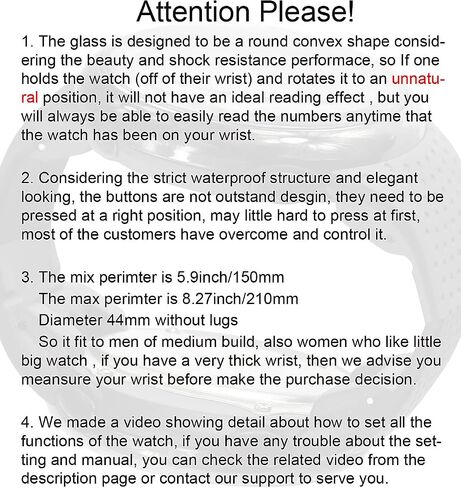 Attention Please!

1. The glass is designed to be a round convex shape considering the beauty and shock resistance performace, so If one holds the watch (off of their wrist) and rotates it to an unnatural position, it will not have an ideal reading effect , but you will always be able to easily read the numbers anytime that the watch has been on your wrist.

2. Considering the strict waterproof structure and elegant looking, the buttons are not outstand desgin, they need to be pressed at a right position, may little hard to press at first, most of the customers have overcome and control it.

3. The mix perimter is 5.9inch/150mm

The max perimter is 8.27inch/210mm

Diameter 44mm without lugs

So it fit to men of medium build, also women who like little big watch , if you have a very thick wrist, then we advise you meansure your wrist before make the purchase decision.

4. We made a video showing detail about how to set all the functions of the watch, if you have any trouble about the setting and manual, you can check the related video from the description page or contact our support to serve you.